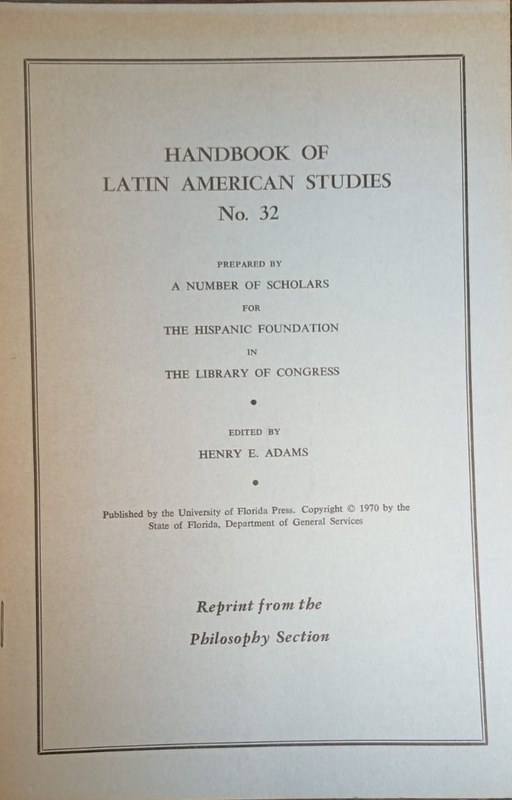 HANDBOOK OF
LATIN AMERICAN STUDIES
No. 32

PREPARED BY
A NUMBER OF SCHOLARS
FOR
THE HISPANIC FOUNDATION
IN
THE LIBRARY OF CONGRESS

•

EDITED BY
HENRY E. ADAMS

•

Published by the University of Florida Press. Copyright © 1970 by the State of Florida, Department of General Services

Reprint from the
Philosophy Section